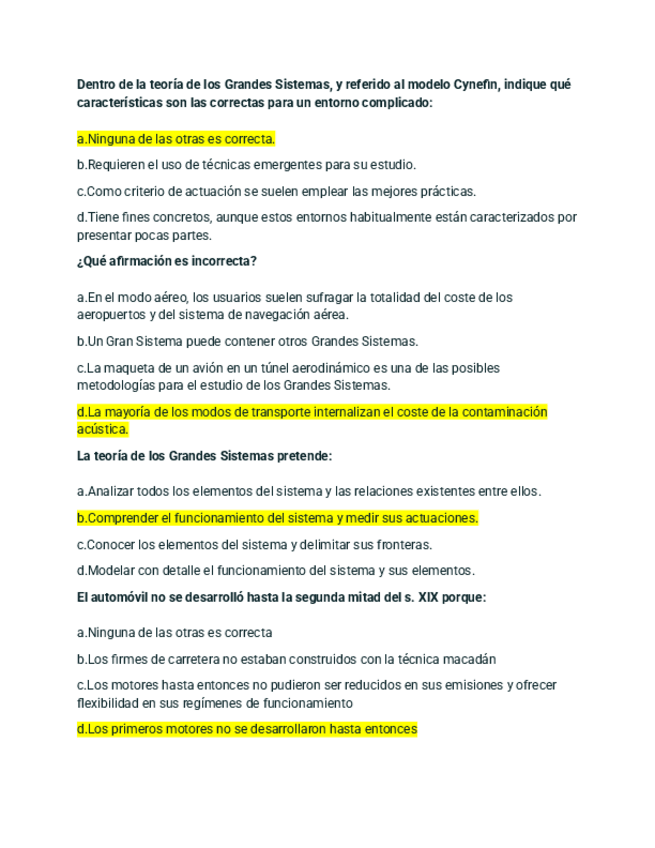 Dentro de la teoría de los Grandes Sistemas, y referido al modelo Cynefin, indique qué características son las correctas para un entorno complicado:

a.Ninguna de las otras es correcta.

b.Requieren el uso de técnicas emergentes para su estudio.

c.Como criterio de actuación se suelen emplear las mejores prácticas.

d.Tiene fines concretos, aunque estos entornos habitualmente están caracterizados por presentar pocas partes.

¿Qué afirmación es incorrecta?

a.En el modo aéreo, los usuarios suelen sufragar la totalidad del coste de los aeropuertos y del sistema de navegación aérea.

b.Un Gran Sistema puede contener otros Grandes Sistemas.

c.La maqueta de un avión en un túnel aerodinámico es una de las posibles metodologías para el estudio de los Grandes Sistemas.

d.La mayoría de los modos de transporte internalizan el coste de la contaminación acústica.

La teoría de los Grandes Sistemas pretende:

a.Analizar todos los elementos del sistema y las relaciones existentes entre ellos.

b.Comprender el funcionamiento del sistema y medir sus actuaciones.

c.Conocer los elementos del sistema y delimitar sus fronteras.

d.Modelar con detalle el funcionamiento del sistema y sus elementos.

El automóvil no se desarrolló hasta la segunda mitad del s. XIX porque:

a.Ninguna de las otras es correcta

b.Los firmes de carretera no estaban construidos con la técnica macadán

c.Los motores hasta entonces no pudieron ser reducidos en sus emisiones y ofrecer flexibilidad en sus regímenes de funcionamiento

d.Los primeros motores no se desarrollaron hasta entonces